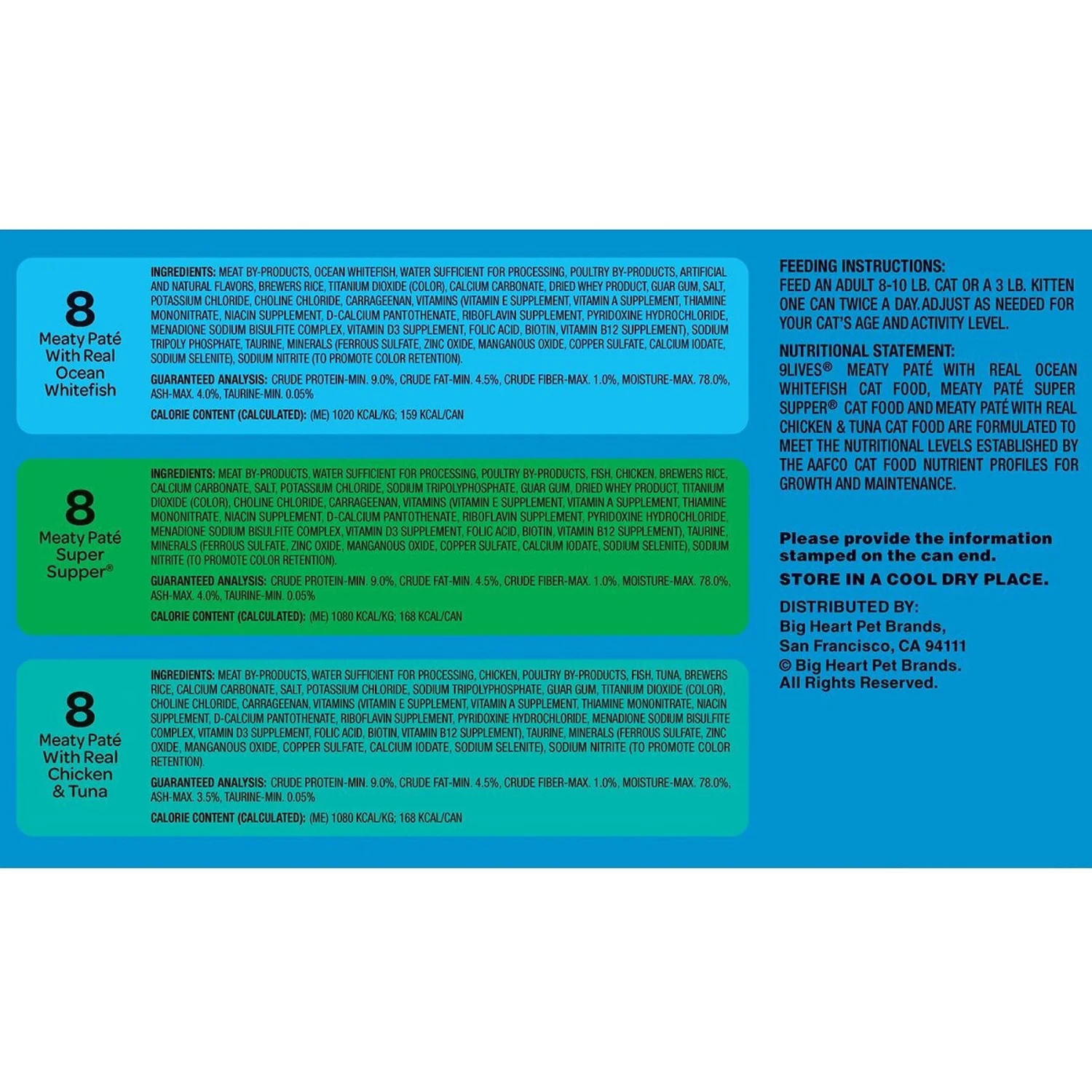 8
Meaty Paté
With Real
Ocean
Whitefish

INGREDIENTS: MEAT BY-PRODUCTS, OCEAN WHITEFISH, WATER SUFFICIENT FOR PROCESSING, POULTRY BY-PRODUCTS, ARTIFICIAL AND NATURAL FLAVORS, BREWERS RICE, TITANIUM DIOXIDE (COLOR), CALCIUM CARBONATE, DRIED WHEY PRODUCT, GUAR GUM, SALT, POTASSIUM CHLORIDE, CHOLINE CHLORIDE, CARRAGEENAN, VITAMINS (VITAMIN E SUPPLEMENT, VITAMIN A SUPPLEMENT, THIAMINE MONONITRATE, NIACIN SUPPLEMENT, D-CALCIUM PANTOTHENATE, RIBOFLAVIN SUPPLEMENT, PYRIDOXINE HYDROCHLORIDE, MENADIONE SODIUM BISULFITE COMPLEX, VITAMIN D3 SUPPLEMENT, FOLIC ACID, BIOTIN, VITAMIN B12 SUPPLEMENT), SODIUM TRIPOLY PHOSPHATE, TAURINE, MINERALS (FERROUS SULFATE, ZINC OXIDE, MANGANOUS OXIDE, COPPER SULFATE, CALCIUM IODATE, SODIUM SELENITE), SODIUM NITRITE (TO PROMOTE COLOR RETENTION).

GUARANTEED ANALYSIS: CRUDE PROTEIN-MIN. 9.0%, CRUDE FAT-MIN. 4.5%, CRUDE FIBER-MAX. 1.0%, MOISTURE-MAX. 78.0%, ASH-MAX. 4.0%, TAURINE-MIN. 0.05%

CALORIE CONTENT (CALCULATED): (ME) 1020 KCAL/KG; 159 KCAL/CAN

8
Meaty Paté
Super
Supper®

INGREDIENTS: MEAT BY-PRODUCTS, WATER SUFFICIENT FOR PROCESSING, POULTRY BY-PRODUCTS, FISH, CHICKEN, BREWERS RICE, CALCIUM CARBONATE, SALT, POTASSIUM CHLORIDE, SODIUM TRIPOLYPHOSPHATE, GUAR GUM, DRIED WHEY PRODUCT, TITANIUM DIOXIDE (COLOR), CHOLINE CHLORIDE, CARRAGEENAN, VITAMINS (VITAMIN E SUPPLEMENT, VITAMIN A SUPPLEMENT, THIAMINE MONONITRATE, NIACIN SUPPLEMENT, D-CALCIUM PANTOTHENATE, RIBOFLAVIN SUPPLEMENT, PYRIDOXINE HYDROCHLORIDE, MENADIONE SODIUM BISULFITE COMPLEX, VITAMIN D3 SUPPLEMENT, FOLIC ACID, BIOTIN, VITAMIN B12 SUPPLEMENT), TAURINE, MINERALS (FERROUS SULFATE, ZINC OXIDE, MANGANOUS OXIDE, COPPER SULFATE, CALCIUM IODATE, SODIUM SELENITE), SODIUM NITRITE (TO PROMOTE COLOR RETENTION).

GUARANTEED ANALYSIS: CRUDE PROTEIN-MIN. 9.0%, CRUDE FAT-MIN. 4.5%, CRUDE FIBER-MAX. 1.0%, MOISTURE-MAX. 78.0%, ASH-MAX. 4.0%, TAURINE-MIN. 0.05%

CALORIE CONTENT (CALCULATED): (ME) 1080 KCAL/KG; 168 KCAL/CAN

8
Meaty Paté
With Real
Chicken
& Tuna

INGREDIENTS: MEAT BY-PRODUCTS, WATER SUFFICIENT FOR PROCESSING, CHICKEN, POULTRY BY-PRODUCTS, FISH, TUNA, BREWERS RICE, CALCIUM CARBONATE, SALT, POTASSIUM CHLORIDE, SODIUM TRIPOLYPHOSPHATE, GUAR GUM, TITANIUM DIOXIDE (COLOR), CHOLINE CHLORIDE, CARRAGEENAN, VITAMINS (VITAMIN E SUPPLEMENT, VITAMIN A SUPPLEMENT, THIAMINE MONONITRATE, NIACIN SUPPLEMENT, D-CALCIUM PANTOTHENATE, RIBOFLAVIN SUPPLEMENT, PYRIDOXINE HYDROCHLORIDE, MENADIONE SODIUM BISULFITE COMPLEX, VITAMIN D3 SUPPLEMENT, FOLIC ACID, BIOTIN, VITAMIN B12 SUPPLEMENT), TAURINE, MINERALS (FERROUS SULFATE, ZINC OXIDE, MANGANOUS OXIDE, COPPER SULFATE, CALCIUM IODATE, SODIUM SELENITE), SODIUM NITRITE (TO PROMOTE COLOR RETENTION).

GUARANTEED ANALYSIS: CRUDE PROTEIN-MIN. 9.0%, CRUDE FAT-MIN. 4.5%, CRUDE FIBER-MAX. 1.0%, MOISTURE-MAX. 78.0%, ASH-MAX. 3.5%, TAURINE-MIN. 0.05%

CALORIE CONTENT (CALCULATED): (ME) 1080 KCAL/KG; 168 KCAL/CAN

FEEDING INSTRUCTIONS:
FEED AN ADULT 8-10 LB. CAT OR A 3 LB. KITTEN ONE CAN TWICE A DAY. ADJUST AS NEEDED FOR YOUR CAT'S AGE AND ACTIVITY LEVEL.

NUTRITIONAL STATEMENT:
9LIVES® MEATY PATÉ WITH REAL OCEAN WHITEFISH CAT FOOD, MEATY PATÉ SUPER SUPPER® CAT FOOD AND MEATY PATÉ WITH REAL CHICKEN & TUNA CAT FOOD ARE FORMULATED TO MEET THE NUTRITIONAL LEVELS ESTABLISHED BY THE AAFCO CAT FOOD NUTRIENT PROFILES FOR GROWTH AND MAINTENANCE.

Please provide the information stamped on the can end.

STORE IN A COOL DRY PLACE.

DISTRIBUTED BY:
Big Heart Pet Brands,
San Francisco, CA 94111
© Big Heart Pet Brands.
All Rights Reserved.